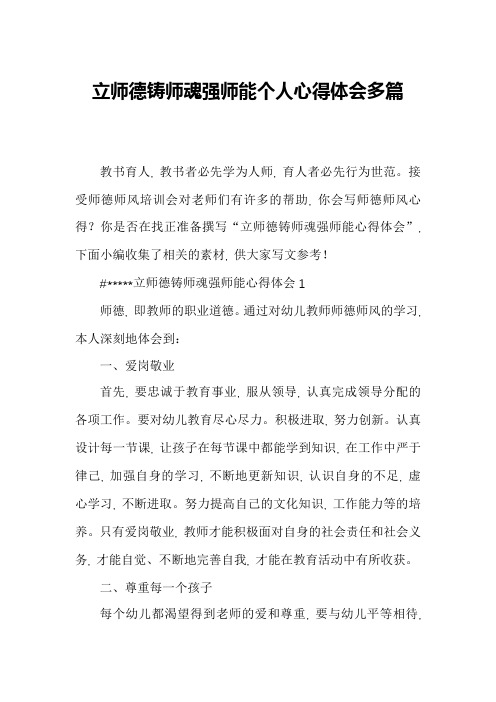 立师德铸师魂强师能个人心得体会多篇

教书育人，教书者必先学为人师，育人者必先行为世范。接受师德师风培训会对老师们有许多的帮助，你会写师德师风心得？你是否在找正准备撰写“立师德铸师魂强师能心得体会”，下面小编收集了相关的素材，供大家写文参考！

#*****立师德铸师魂强师能心得体会 1

师德，即教师的职业道德。通过对幼儿教师师德师风的学习，本人深刻地体会到：

一、爱岗敬业

首先，要忠诚于教育事业，服从领导，认真完成领导分配的各项工作。要对幼儿教育尽心尽力。积极进取，努力创新。认真设计每一节课，让孩子在每节课中都能学到知识，在工作中严于律己，加强自身的学习，不断地更新知识，认识自身的不足，虚心学习，不断进取。努力提高自己的文化知识，工作能力等的培养。只有爱岗敬业，教师才能积极面对自身的社会责任和社会义务，才能自觉、不断地完善自我，才能在教育活动中有所收获。

二、尊重每一个孩子

每个幼儿都渴望得到老师的爱和尊重，要与幼儿平等相待，